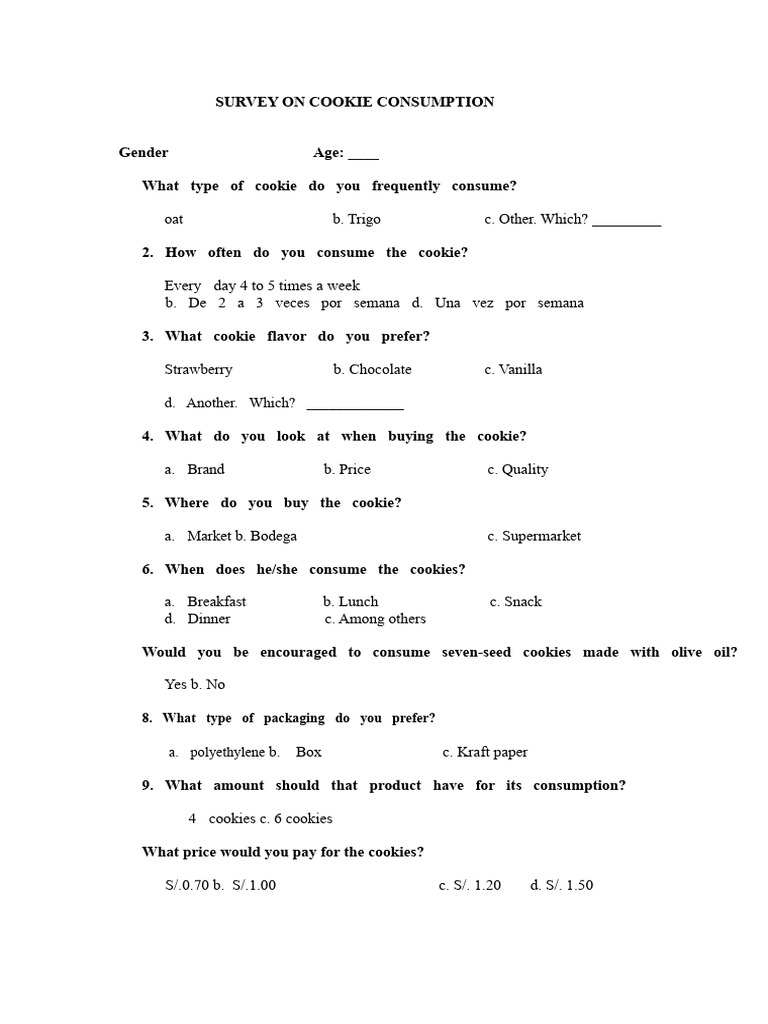 SURVEY ON COOKIE CONSUMPTION

Gender Age: ____

What type of cookie do you frequently consume?

oat b. Trigo c. Other. Which? _________

2. How often do you consume the cookie?

Every day 4 to 5 times a week
b. De 2 a 3 veces por semana d. Una vez por semana

3. What cookie flavor do you prefer?

Strawberry b. Chocolate c. Vanilla

d. Another. Which? _____________

4. What do you look at when buying the cookie?

a. Brand b. Price c. Quality

5. Where do you buy the cookie?

a. Market b. Bodega c. Supermarket

6. When does he/she consume the cookies?

a. Breakfast b. Lunch c. Snack
d. Dinner c. Among others

Would you be encouraged to consume seven-seed cookies made with olive oil?

Yes b. No

8. What type of packaging do you prefer?

a. polyethylene b. Box c. Kraft paper

9. What amount should that product have for its consumption?

4 cookies c. 6 cookies

What price would you pay for the cookies?

S/.0.70 b. S/.1.00 c. S/. 1.20 d. S/. 1.50